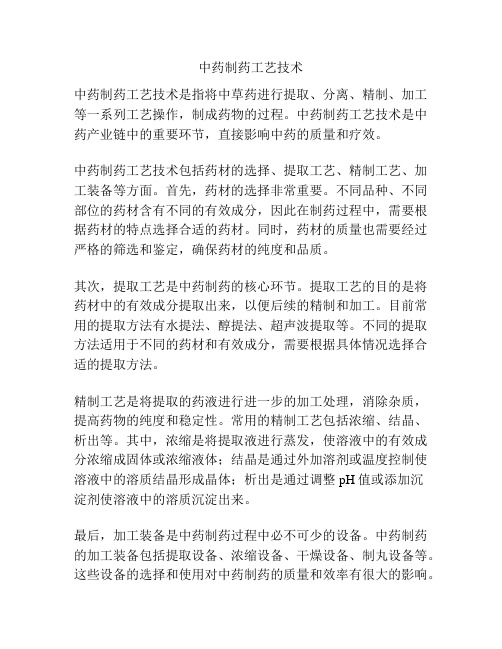 中药制药工艺技术

中药制药工艺技术是指将中草药进行提取、分离、精制、加工等一系列工艺操作，制成药物的过程。中药制药工艺技术是中药产业链中的重要环节，直接影响中药的质量和疗效。

中药制药工艺技术包括药材的选择、提取工艺、精制工艺、加工装备等方面。首先，药材的选择非常重要。不同品种、不同部位的药材含有不同的有效成分，因此在制药过程中，需要根据药材的特点选择合适的药材。同时，药材的质量也需要经过严格的筛选和鉴定，确保药材的纯度和品质。

其次，提取工艺是中药制药的核心环节。提取工艺的目的是将药材中的有效成分提取出来，以便后续的精制和加工。目前常用的提取方法有水提法、醇提法、超声波提取等。不同的提取方法适用于不同的药材和有效成分，需要根据具体情况选择合适的提取方法。

精制工艺是将提取的药液进行进一步的加工处理，消除杂质，提高药物的纯度和稳定性。常用的精制工艺包括浓缩、结晶、析出等。其中，浓缩是将提取液进行蒸发，使溶液中的有效成分浓缩成固体或浓缩液体；结晶是通过外加溶剂或温度控制使溶液中的溶质结晶形成晶体；析出是通过调整 pH 值或添加沉淀剂使溶液中的溶质沉淀出来。

最后，加工装备是中药制药过程中必不可少的设备。中药制药的加工装备包括提取设备、浓缩设备、干燥设备、制丸设备等。这些设备的选择和使用对中药制药的质量和效率有很大的影响。